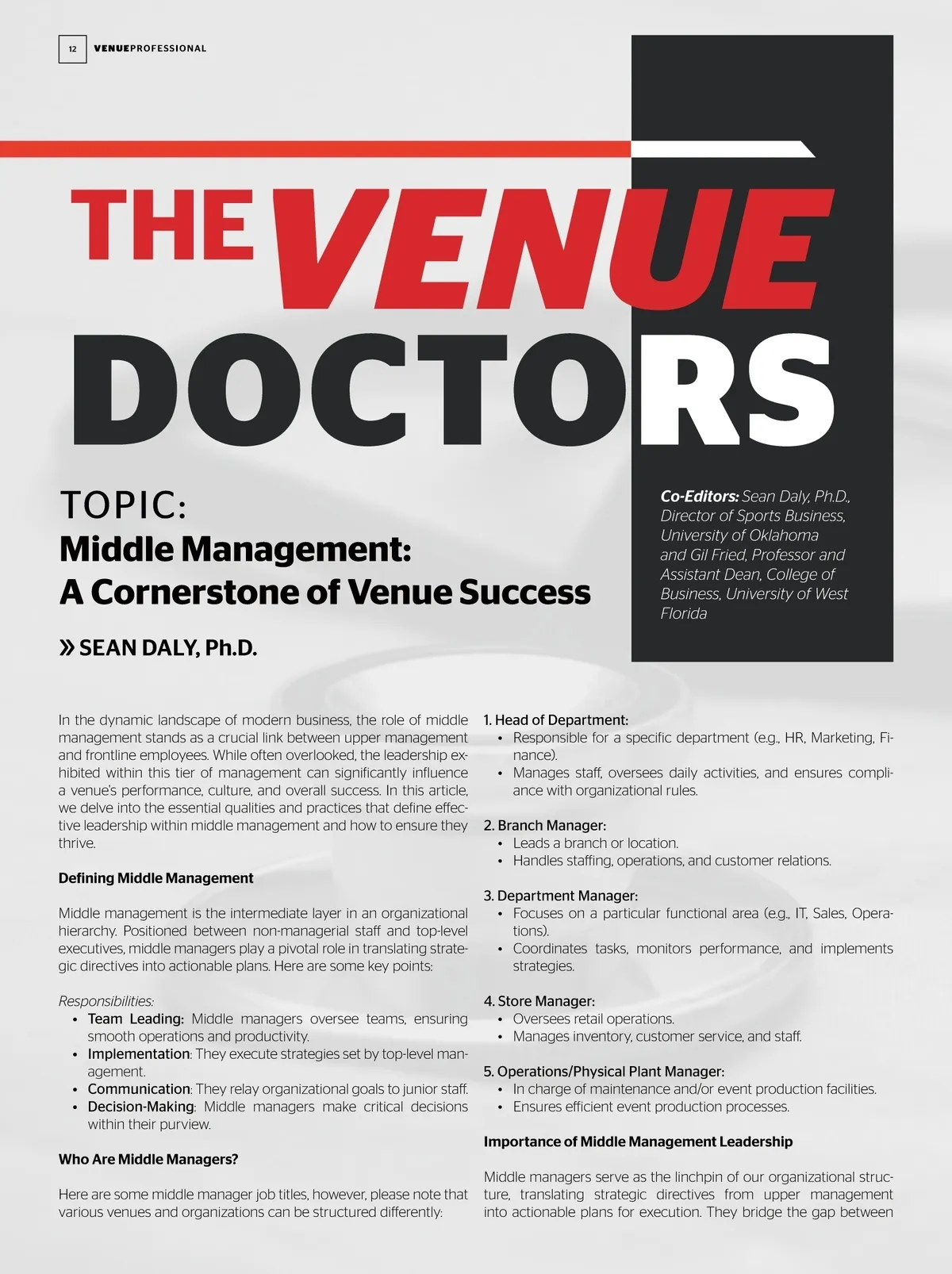 12 VENUEPROFESSIONAL

THE VENUE DOCTORS

TOPIC:
Middle Management:
A Cornerstone of Venue Success

» SEAN DALY, Ph.D.

Co-Editors: Sean Daly, Ph.D., Director of Sports Business, University of Oklahoma and Gil Fried, Professor and Assistant Dean, College of Business, University of West Florida

In the dynamic landscape of modern business, the role of middle management stands as a crucial link between upper management and frontline employees. While often overlooked, the leadership exhibited within this tier of management can significantly influence a venue's performance, culture, and overall success. In this article, we delve into the essential qualities and practices that define effective leadership within middle management and how to ensure they thrive.

Defining Middle Management

Middle management is the intermediate layer in an organizational hierarchy. Positioned between non-managerial staff and top-level executives, middle managers play a pivotal role in translating strategic directives into actionable plans. Here are some key points:

Responsibilities:
• Team Leading: Middle managers oversee teams, ensuring smooth operations and productivity.
• Implementation: They execute strategies set by top-level management.
• Communication: They relay organizational goals to junior staff.
• Decision-Making: Middle managers make critical decisions within their purview.

Who Are Middle Managers?

Here are some middle manager job titles, however, please note that various venues and organizations can be structured differently:

1. Head of Department:
• Responsible for a specific department (e.g., HR, Marketing, Finance).
• Manages staff, oversees daily activities, and ensures compliance with organizational rules.

2. Branch Manager:
• Leads a branch or location.
• Handles staffing, operations, and customer relations.

3. Department Manager:
• Focuses on a particular functional area (e.g., IT, Sales, Operations).
• Coordinates tasks, monitors performance, and implements strategies.

4. Store Manager:
• Oversees retail operations.
• Manages inventory, customer service, and staff.

5. Operations/Physical Plant Manager:
• In charge of maintenance and/or event production facilities.
• Ensures efficient event production processes.

Importance of Middle Management Leadership

Middle managers serve as the linchpin of our organizational structure, translating strategic directives from upper management into actionable plans for execution. They bridge the gap between